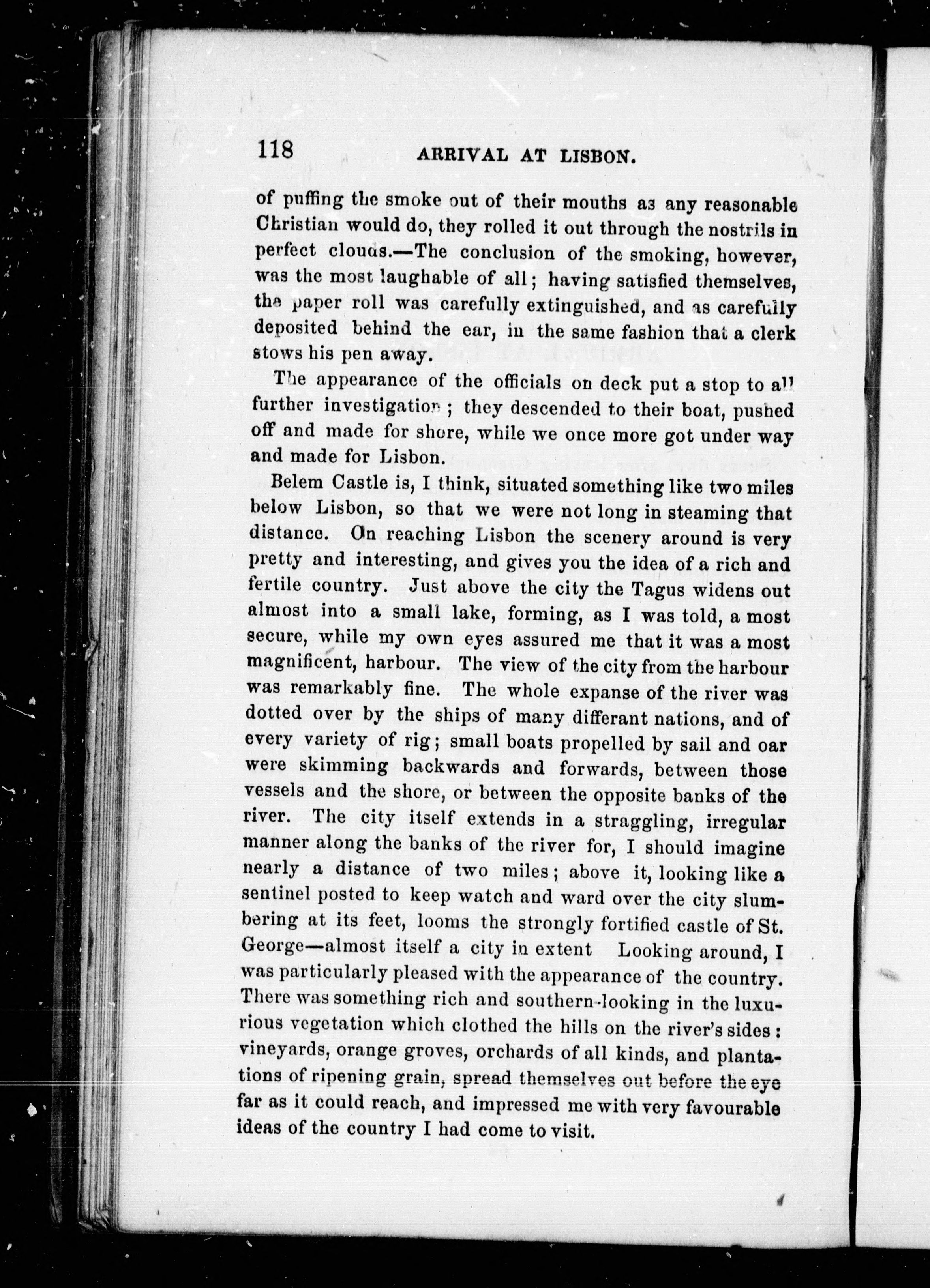 118 ARRIVAL AT LISBON.

of puffing the smoke out of their mouths as any reasonable Christian would do, they rolled it out through the nostrils in perfect clouds.—The conclusion of the smoking, however, was the most laughable of all; having satisfied themselves, the paper roll was carefully extinguished, and as carefully deposited behind the ear, in the same fashion that a clerk stows his pen away.

The appearance of the officials on deck put a stop to all further investigation; they descended to their boat, pushed off and made for shore, while we once more got under way and made for Lisbon.

Belem Castle is, I think, situated something like two miles below Lisbon, so that we were not long in steaming that distance. On reaching Lisbon the scenery around is very pretty and interesting, and gives you the idea of a rich and fertile country. Just above the city the Tagus widens out almost into a small lake, forming, as I was told, a most secure, while my own eyes assured me that it was a most magnificent, harbour. The view of the city from the harbour was remarkably fine. The whole expanse of the river was dotted over by the ships of many differant nations, and of every variety of rig; small boats propelled by sail and oar were skimming backwards and forwards, between those vessels and the shore, or between the opposite banks of the river. The city itself extends in a straggling, irregular manner along the banks of the river for, I should imagine nearly a distance of two miles; above it, looking like a sentinel posted to keep watch and ward over the city slumbering at its feet, looms the strongly fortified castle of St. George—almost itself a city in extent Looking around, I was particularly pleased with the appearance of the country. There was something rich and southern-looking in the luxurious vegetation which clothed the hills on the river's sides: vineyards, orange groves, orchards of all kinds, and plantations of ripening grain, spread themselves out before the eye far as it could reach, and impressed me with very favourable ideas of the country I had come to visit.